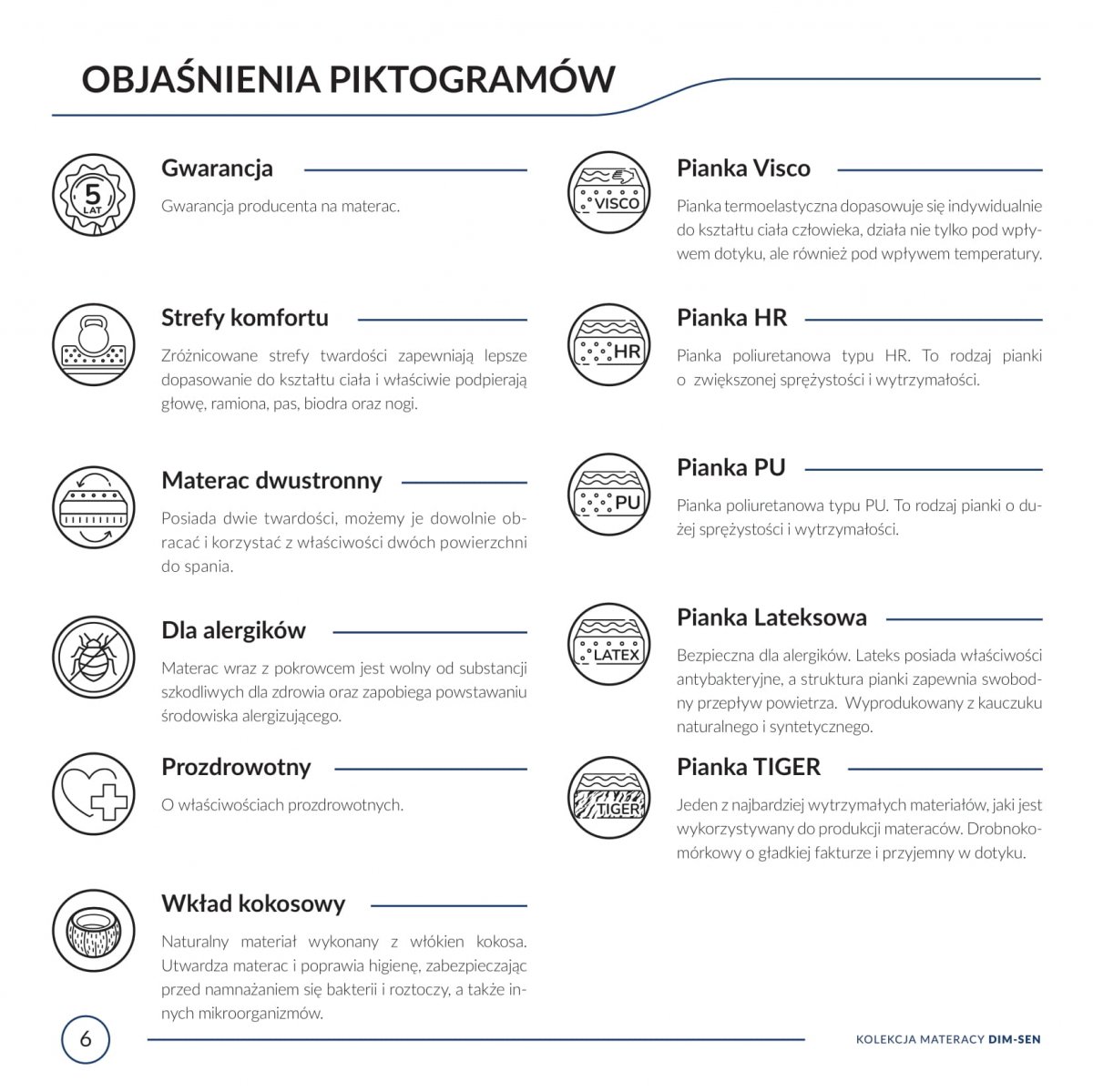 OBJAŚNIENIA PIKTOGRAMÓW

5 LAT

Gwarancja

Gwarancja producenta na materac.

Strefy komfortu

Zróżnicowane strefy twardości zapewniają lepsze dopasowanie do kształtu ciała i właściwie podpierają głowę, ramiona, pas, biodra oraz nogi.

Materac dwustronny

Posiada dwie twardości, możemy je dowolnie obracać i korzystać z właściwości dwóch powierzchni do spania.

Dla alergików

Materac wraz z pokrowcem jest wolny od substancji szkodliwych dla zdrowia oraz zapobiega powstawaniu środowiska alergizującego.

Prozdrowotny

O właściwościach prozdrowotnych.

Wkład kokosowy

Naturalny materiał wykonany z włókien kokosa. Utwardza materac i poprawia higienę, zabezpieczając przed namnażaniem się bakterii i roztoczy, a także innych mikroorganizmów.

VISCO

Pianka Visco

Pianka termoelastyczna dopasowuje się indywidualnie do kształtu ciała człowieka, działa nie tylko pod wpływem dotyku, ale również pod wpływem temperatury.

HR

Pianka HR

Pianka poliuretanowa typu HR. To rodzaj pianki o zwiększonej sprężystości i wytrzymałości.

PU

Pianka PU

Pianka poliuretanowa typu PU. To rodzaj pianki o dużej sprężystości i wytrzymałości.

LATEX

Pianka Lateksowa

Bezpieczna dla alergików. Lateks posiada właściwości antybakteryjne, a struktura pianki zapewnia swobodny przepływ powietrza. Wyprodukowany z kauczuku naturalnego i syntetycznego.

TIGER

Pianka TIGER

Jeden z najbardziej wytrzymałych materiałów, jaki jest wykorzystywany do produkcji materaców. Drobnokomórkowy o gładkiej fakturze i przyjemny w dotyku.

6

KOLEKCJA MATERACY DIM-SEN